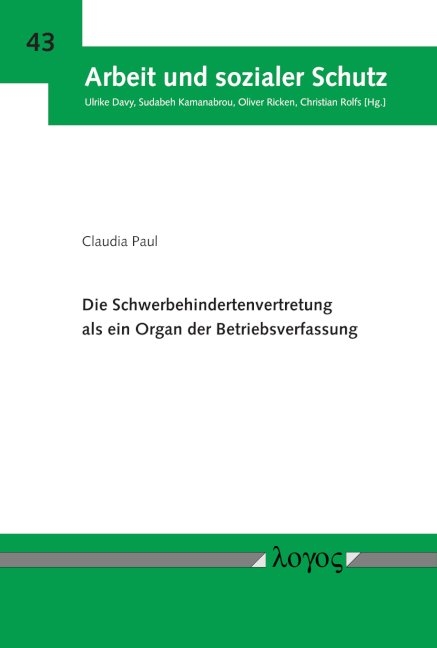 43

Arbeit und sozialer Schutz

Ulrike Davy, Sudabeh Kamanabrou, Oliver Ricken, Christian Rolfs [Hg.]

Claudia Paul

Die Schwerbehindertenvertretung als ein Organ der Betriebsverfassung

λογος